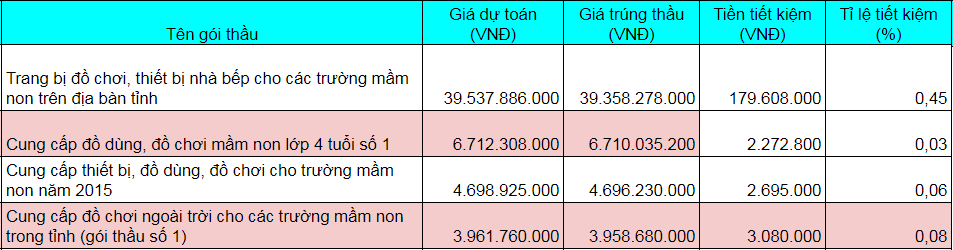 | Tên gói thầu | Giá dự toán (VNĐ) | Giá trúng thầu (VNĐ) | Tiền tiết kiệm (VNĐ) | Tỉ lệ tiết kiệm (%) |
|---|---|---|---|---|
| Trang bị đồ chơi, thiết bị nhà bếp cho các trường mầm non trên địa bàn tỉnh | 39.537.886.000 | 39.358.278.000 | 179.608.000 | 0,45 |
| Cung cấp đồ dùng, đồ chơi mầm non lớp 4 tuổi số 1 | 6.712.308.000 | 6.710.035.200 | 2.272.800 | 0,03 |
| Cung cấp thiết bị, đồ dùng, đồ chơi cho trường mầm non năm 2015 | 4.698.925.000 | 4.696.230.000 | 2.695.000 | 0,06 |
| Cung cấp đồ chơi ngoài trời cho các trường mầm non trong tỉnh (gói thầu số 1) | 3.961.760.000 | 3.958.680.000 | 3.080.000 | 0,08 |